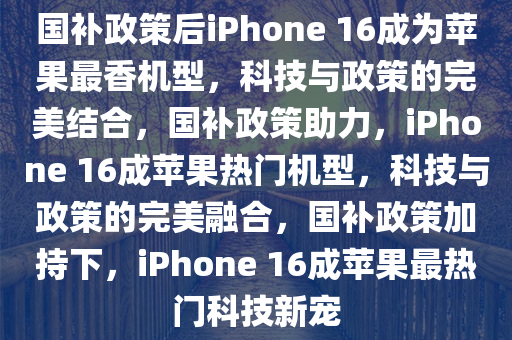 国补政策后iPhone 16成为苹果最香机型，科技与政策的完美结合，国补政策助力，iPhone 16成苹果热门机型，科技与政策的完美融合，国补政策加持下，iPhone 16成苹果最热门科技新宠